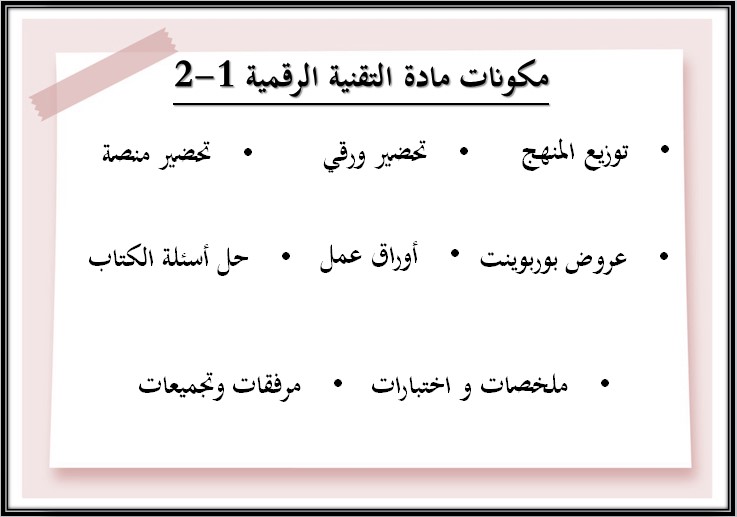 مكونات مادة التقنية الرقمية 1-2

• توزيع المنهج • تحضير ورقي • تحضير منصة

• عروض بوربوينت • أوراق عمل • حل أسئلة الكتاب

• ملخصات و اختبارات • مرفقات وتجميعات